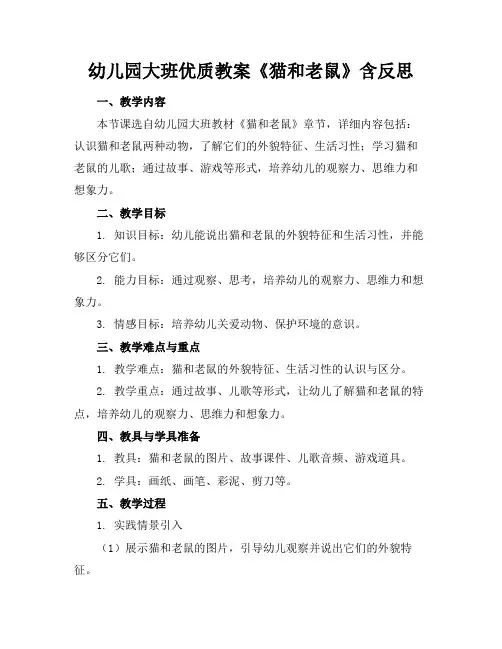 幼儿园大班优质教案《猫和老鼠》含反思

一、教学内容

本节课选自幼儿园大班教材《猫和老鼠》章节，详细内容包括：认识猫和老鼠两种动物，了解它们的外貌特征、生活习性；学习猫和老鼠的儿歌；通过故事、游戏等形式，培养幼儿的观察力、思维力和想象力。

二、教学目标

1. 知识目标：幼儿能说出猫和老鼠的外貌特征和生活习性，并能够区分它们。

2. 能力目标：通过观察、思考，培养幼儿的观察力、思维力和想象力。

3. 情感目标：培养幼儿关爱动物、保护环境的意识。

三、教学难点与重点

1. 教学难点：猫和老鼠的外貌特征、生活习性的认识与区分。

2. 教学重点：通过故事、儿歌等形式，让幼儿了解猫和老鼠的特点，培养幼儿的观察力、思维力和想象力。

四、教具与学具准备

1. 教具：猫和老鼠的图片、故事课件、儿歌音频、游戏道具。

2. 学具：画纸、画笔、彩泥、剪刀等。

五、教学过程

1. 实践情景引入

（1）展示猫和老鼠的图片，引导幼儿观察并说出它们的外貌特征。